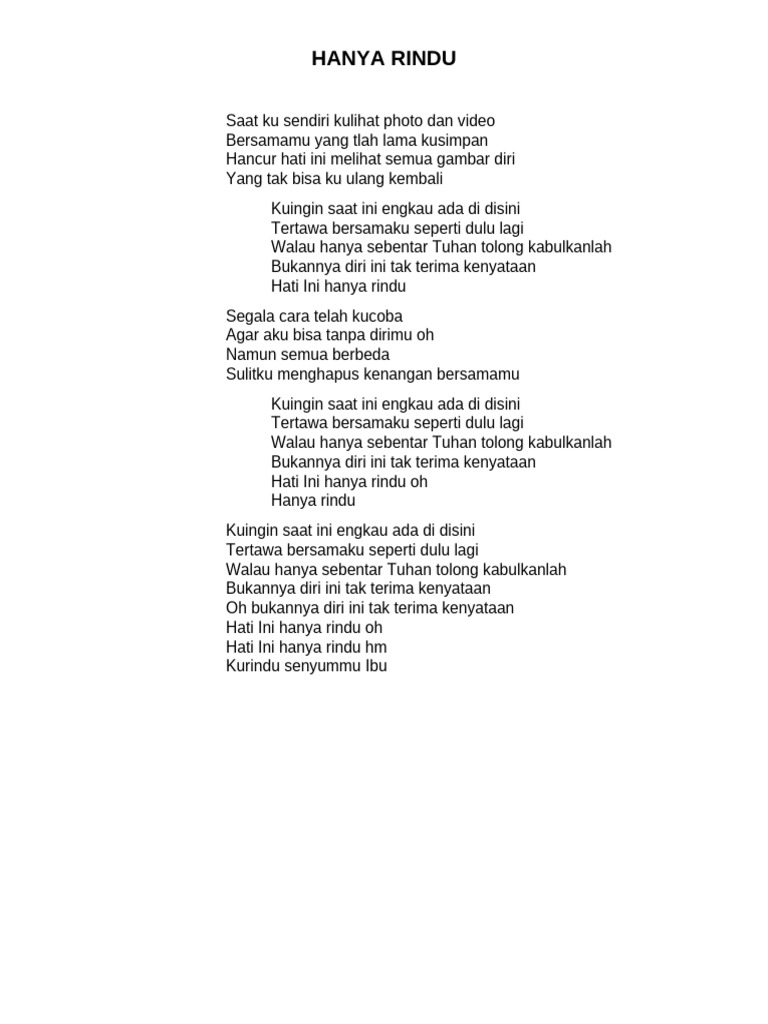 HANYA RINDU

Saat ku sendiri kulihat photo dan video
Bersamamu yang tlah lama kusimpan
Hancur hati ini melihat semua gambar diri
Yang tak bisa ku ulang kembali

Kuingin saat ini engkau ada di disini
Tertawa bersamaku seperti dulu lagi
Walau hanya sebentar Tuhan tolong kabulkanlah
Bukannya diri ini tak terima kenyataan
Hati Ini hanya rindu

Segala cara telah kucoba
Agar aku bisa tanpa dirimu oh
Namun semua berbeda
Sulitku menghapus kenangan bersamamu

Kuingin saat ini engkau ada di disini
Tertawa bersamaku seperti dulu lagi
Walau hanya sebentar Tuhan tolong kabulkanlah
Bukannya diri ini tak terima kenyataan
Hati Ini hanya rindu oh
Hanya rindu

Kuingin saat ini engkau ada di disini
Tertawa bersamaku seperti dulu lagi
Walau hanya sebentar Tuhan tolong kabulkanlah
Bukannya diri ini tak terima kenyataan
Oh bukannya diri ini tak terima kenyataan
Hati Ini hanya rindu oh
Hati Ini hanya rindu hm
Kurindu senyummu Ibu